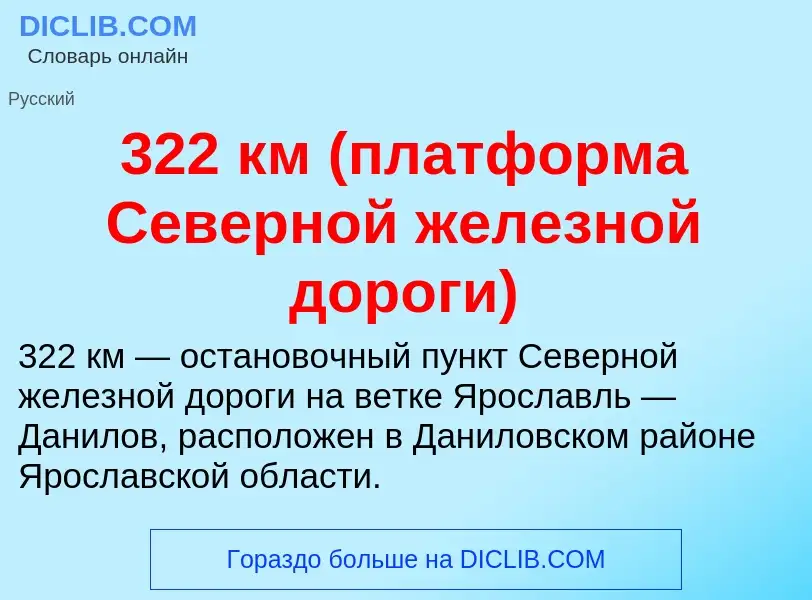 DICLIB.COM
Словарь онлайн

Русский

322 км (платформа Северной железной дороги)

322 км — остановочный пункт Северной железной дороги на ветке Ярославль — Данилов, расположен в Даниловском районе Ярославской области.

Гораздо больше на DICLIB.COM